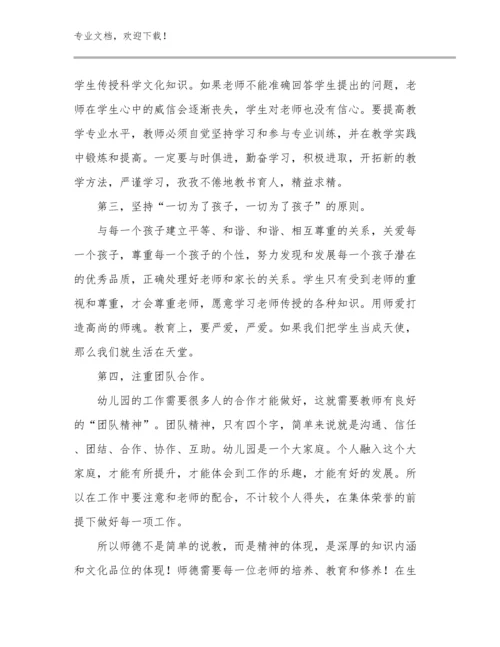 专业文档，欢迎下载！

学生传授科学文化知识。如果老师不能准确回答学生提出的问题，老师在学生心中的威信会逐渐丧失，学生对老师也没有信心。要提高教学专业水平，教师必须自觉坚持学习和参与专业训练，并在教学实践中锻炼和提高。一定要与时俱进，勤奋学习，积极进取，开拓新的教学方法，严谨学习，孜孜不倦地教书育人，精益求精。

第三，坚持“一切为了孩子，一切为了孩子”的原则。

与每一个孩子建立平等、和谐、和谐、相互尊重的关系，关爱每一个孩子，尊重每一个孩子的个性，努力发现和发展每一个孩子潜在的优秀品质，正确处理好老师和家长的关系。学生只有受到老师的重视和尊重，才会尊重老师，愿意学习老师传授的各种知识。用师爱打造高尚的师魂。教育上，要严爱，严爱。如果我们把学生当成天使，那么我们就生活在天堂。

第四，注重团队合作。

幼儿园的工作需要很多人的合作才能做好，这就需要教师有良好的“团队精神”。团队精神，只有四个字，简单来说就是沟通、信任、团结、合作、协作、互助。幼儿园是一个大家庭。个人融入这个大家庭，才能有所提升，才能体会到工作的乐趣，才能有好的发展。所以在工作中要注意和老师的配合，不计较个人得失，在集体荣誉的前提下做好每一项工作。

所以师德不是简单的说教，而是精神的体现，是深厚的知识内涵和文化品位的体现！师德需要每一位老师的培养、教育和修养！在生